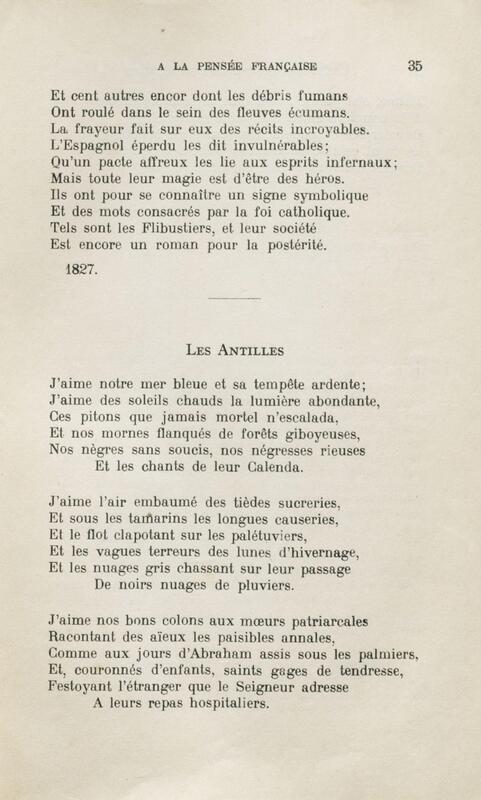 A LA PENSÉE FRANÇAISE 35

Et cent autres encor dont les débris fumans
Ont roulé dans le sein des fleuves écumans.
La frayeur fait sur eux des récits incroyables.
L'Espagnol éperdu les dit invulnérables;
Qu'un pacte affreux les lie aux esprits infernaux;
Mais toute leur magie est d'être des héros.
Ils ont pour se connaître un signe symbolique
Et des mots consacrés par la foi catholique.
Tels sont les Flibustiers, et leur société
Est encore un roman pour la postérité.

1827.

LES ANTILLES

J'aime notre mer bleue et sa tempête ardente;
J'aime des soleils chauds la lumière abondante,
Ces pitons que jamais mortel n'escalada,
Et nos mornes flanqués de forêts giboyeuses,
Nos nègres sans soucis, nos négresses rieuses
Et les chants de leur Calenda.

J'aime l'air embaumé des tièdes sucreries,
Et sous les tamarins les longues causeries,
Et le flot clapotant sur les palétuviers,
Et les vagues terreurs des lunes d'hivernage,
Et les nuages gris chassant sur leur passage
De noirs nuages de pluviers.

J'aime nos bons colons aux mœurs patriarcales
Racontant des aïeux les paisibles annales,
Comme aux jours d'Abraham assis sous les palmiers,
Et, couronnés d'enfants, saints gages de tendresse,
Festoyant l'étranger que le Seigneur adresse
A leurs repas hospitaliers.